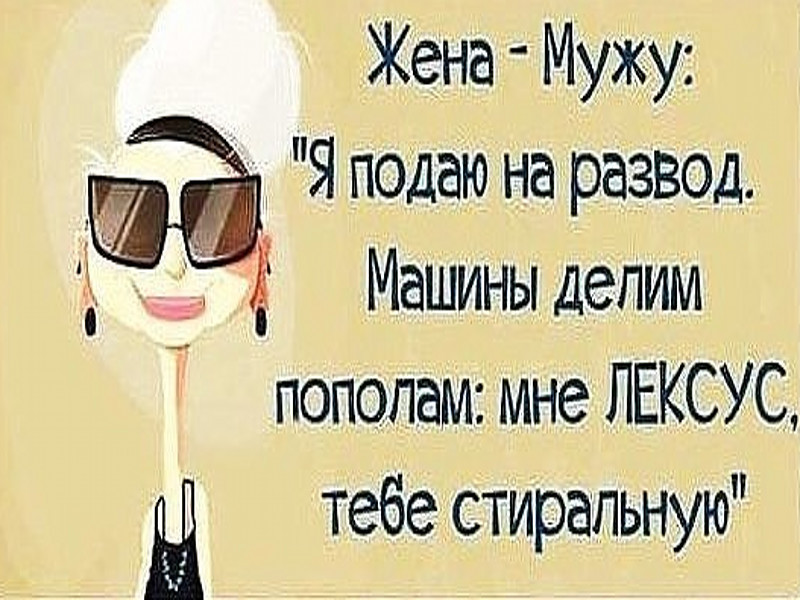 Жена - Мужу:
"Я подаю на развод.
Машины делим пополам: мне ЛЕКСУС, тебе стиральную"